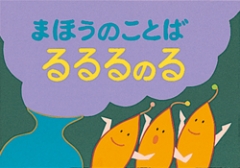 まほうのことば
るるるのる